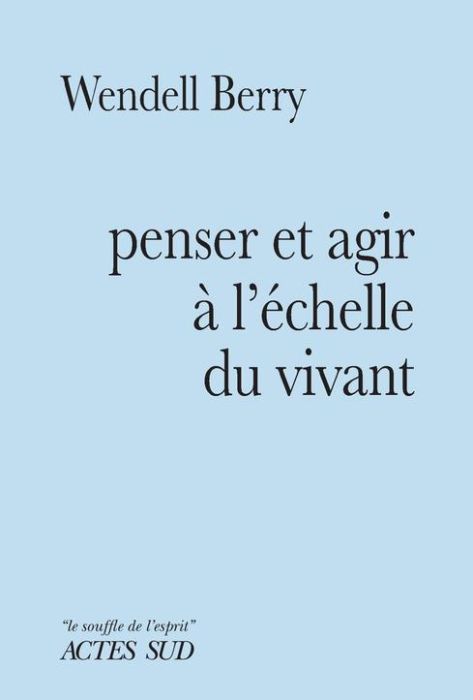 Wendell Berry

penser et agir à l'échelle du vivant

"le souffle de l'esprit"
ACTES SUD